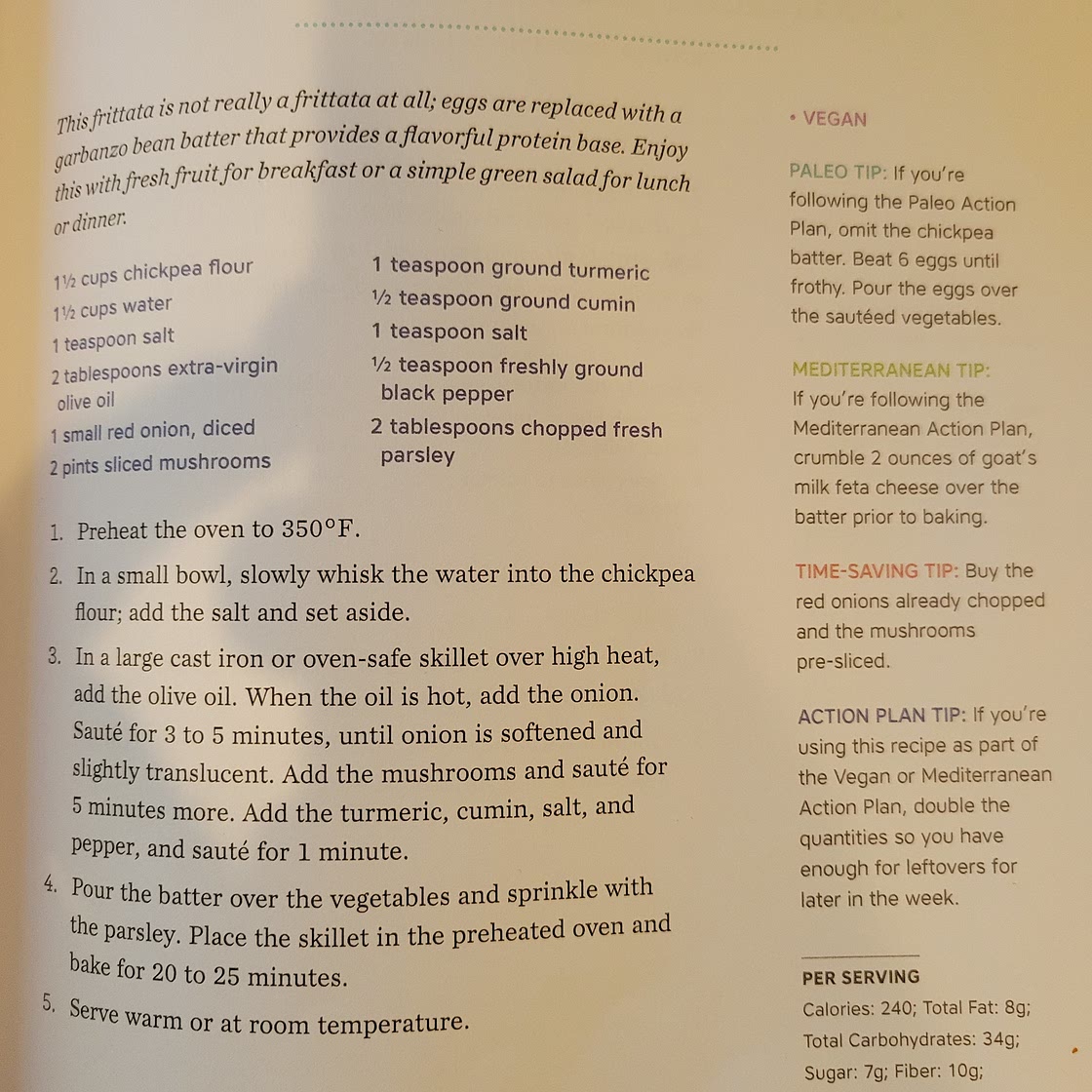 This frittata is not really a frittata at all; eggs are replaced with a garbanzo bean batter that provides a flavorful protein base. Enjoy this with fresh fruit for breakfast or a simple green salad for lunch or dinner.

1½ cups chickpea flour
1½ cups water
1 teaspoon salt
2 tablespoons extra-virgin olive oil
1 small red onion, diced
2 pints sliced mushrooms

1 teaspoon ground turmeric
½ teaspoon ground cumin
1 teaspoon salt
½ teaspoon freshly ground black pepper
2 tablespoons chopped fresh parsley

1. Preheat the oven to 350°F.
2. In a small bowl, slowly whisk the water into the chickpea flour; add the salt and set aside.
3. In a large cast iron or oven-safe skillet over high heat, add the olive oil. When the oil is hot, add the onion. Sauté for 3 to 5 minutes, until onion is softened and slightly translucent. Add the mushrooms and sauté for 5 minutes more. Add the turmeric, cumin, salt, and pepper, and sauté for 1 minute.
4. Pour the batter over the vegetables and sprinkle with the parsley. Place the skillet in the preheated oven and bake for 20 to 25 minutes.
5. Serve warm or at room temperature.

• VEGAN

PALEO TIP: If you're following the Paleo Action Plan, omit the chickpea batter. Beat 6 eggs until frothy. Pour the eggs over the sautéed vegetables.

MEDITERRANEAN TIP: If you're following the Mediterranean Action Plan, crumble 2 ounces of goat's milk feta cheese over the batter prior to baking.

TIME-SAVING TIP: Buy the red onions already chopped and the mushrooms pre-sliced.

ACTION PLAN TIP: If you're using this recipe as part of the Vegan or Mediterranean Action Plan, double the quantities so you have enough for leftovers for later in the week.

PER SERVING
Calories: 240; Total Fat: 8g; Total Carbohydrates: 34g; Sugar: 7g; Fiber: 10g;